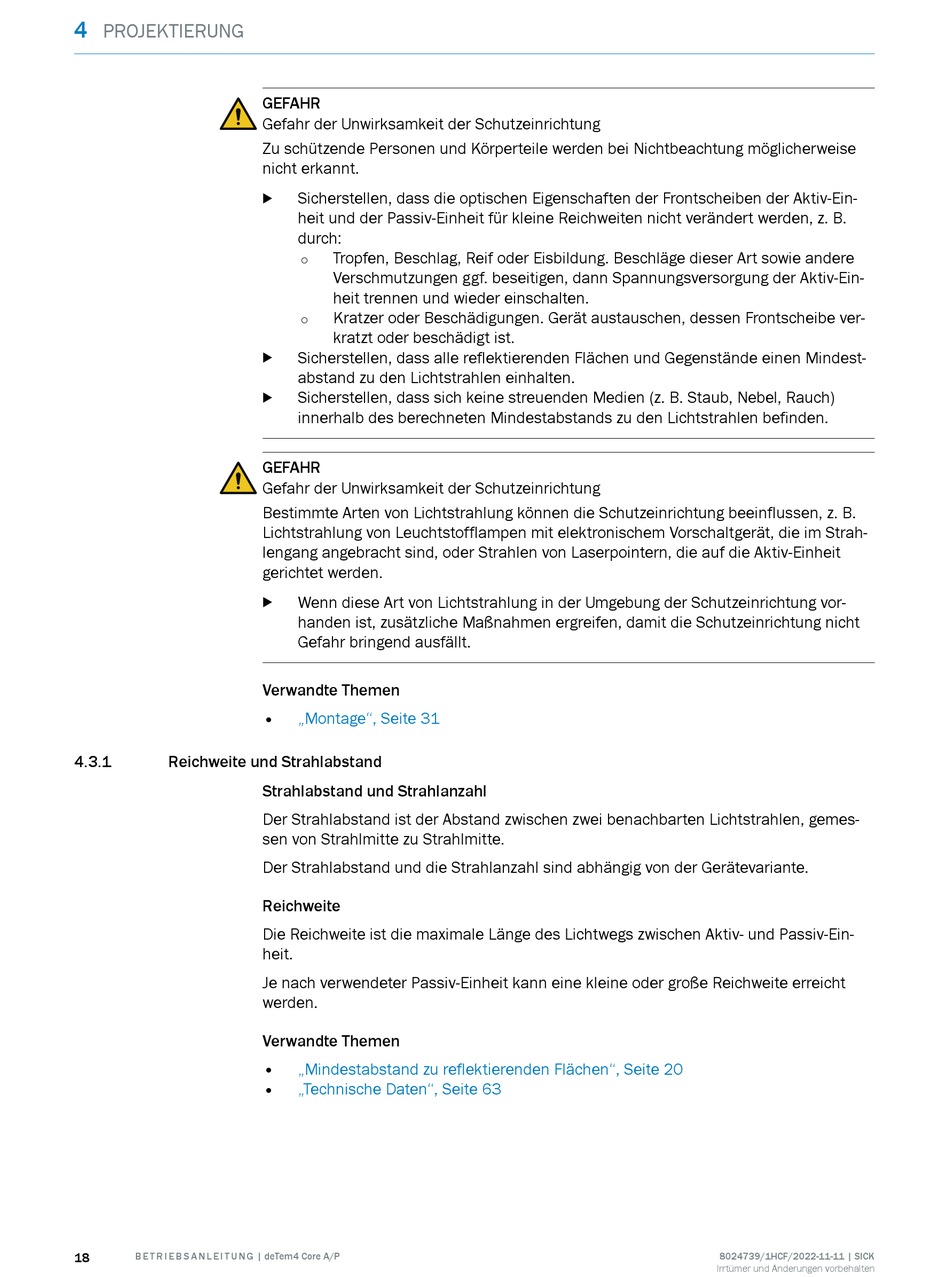 4 PROJEKTIERUNG

GEFAHR
Gefahr der Unwirksamkeit der Schutzeinrichtung
Zu schützende Personen und Körperteile werden bei Nichtbeachtung möglicherweise nicht erkannt.

▶ Sicherstellen, dass die optischen Eigenschaften der Frontscheiben der Aktiv-Einheit und der Passiv-Einheit für kleine Reichweiten nicht verändert werden, z. B. durch:
  ○ Tropfen, Beschlag, Reif oder Eisbildung. Beschläge dieser Art sowie andere Verschmutzungen ggf. beseitigen, dann Spannungsversorgung der Aktiv-Einheit trennen und wieder einschalten.
  ○ Kratzer oder Beschädigungen. Gerät austauschen, dessen Frontscheibe verkratzt oder beschädigt ist.
▶ Sicherstellen, dass alle reflektierenden Flächen und Gegenstände einen Mindestabstand zu den Lichtstrahlen einhalten.
▶ Sicherstellen, dass sich keine streuenden Medien (z. B. Staub, Nebel, Rauch) innerhalb des berechneten Mindestabstands zu den Lichtstrahlen befinden.

GEFAHR
Gefahr der Unwirksamkeit der Schutzeinrichtung
Bestimmte Arten von Lichtstrahlung können die Schutzeinrichtung beeinflussen, z. B. Lichtstrahlung von Leuchtstofflampen mit elektronischem Vorschaltgerät, die im Strahlengang angebracht sind, oder Strahlen von Laserpointern, die auf die Aktiv-Einheit gerichtet werden.

▶ Wenn diese Art von Lichtstrahlung in der Umgebung der Schutzeinrichtung vorhanden ist, zusätzliche Maßnahmen ergreifen, damit die Schutzeinrichtung nicht Gefahr bringend ausfällt.

Verwandte Themen
• „Montage“, Seite 31

4.3.1 Reichweite und Strahlabstand

Strahlabstand und Strahlanzahl

Der Strahlabstand ist der Abstand zwischen zwei benachbarten Lichtstrahlen, gemessen von Strahlmitte zu Strahlmitte.

Der Strahlabstand und die Strahlanzahl sind abhängig von der Gerätevariante.

Reichweite

Die Reichweite ist die maximale Länge des Lichtwegs zwischen Aktiv- und Passiv-Einheit.

Je nach verwendeter Passiv-Einheit kann eine kleine oder große Reichweite erreicht werden.

Verwandte Themen
• „Mindestabstand zu reflektierenden Flächen“, Seite 20
• „Technische Daten“, Seite 63

18 BETRIEBSANLEITUNG | deTem4 Core A/P
8024739/1HCF/2022-11-11 | SICK
Irrtümer und Änderungen vorbehalten